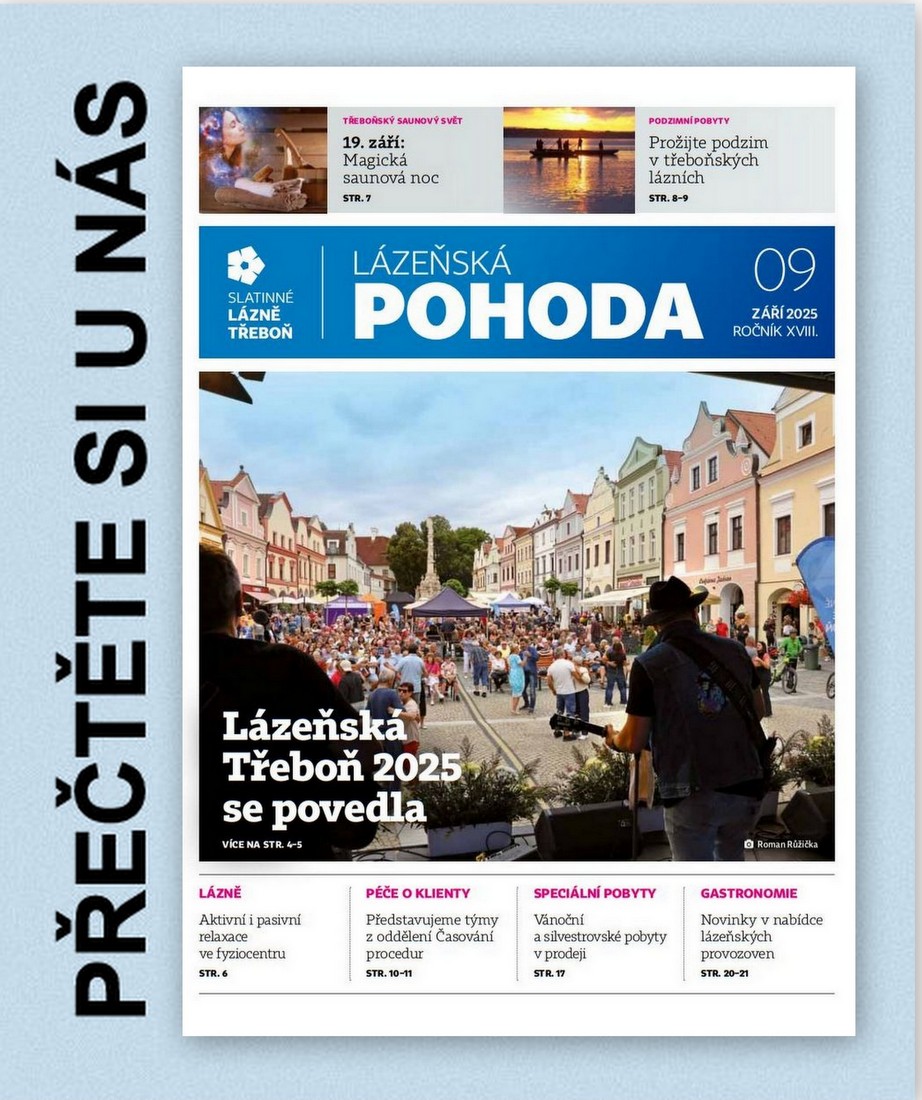 PŘEČTĚTE SI U NÁS

TŘEBOŇSKÝ SAUNOVÝ SVĚT
19. září: Magická saunová noc
STR. 7

PODZIMNÍ POBYTY
Prožijte podzim v třeboňských lázních
STR. 8–9

SLATINNÉ LÁZNĚ TŘEBOŇ

LÁZEŇSKÁ POHODA

09
ZÁŘÍ 2025
ROČNÍK XVIII.

Lázeňská Třeboň 2025 se povedla
VÍCE NA STR. 4–5

Roman Růžička

LÁZNĚ
Aktivní i pasivní relaxace ve fyziocentru
STR. 6

PÉČE O KLIENTY
Představujeme týmy z oddělení Časování procedur
STR. 10–11

SPECIÁLNÍ POBYTY
Vánoční a silvestrovské pobyty v prodeji
STR. 17

GASTRONOMIE
Novinky v nabídce lázeňských provozoven
STR. 20–21